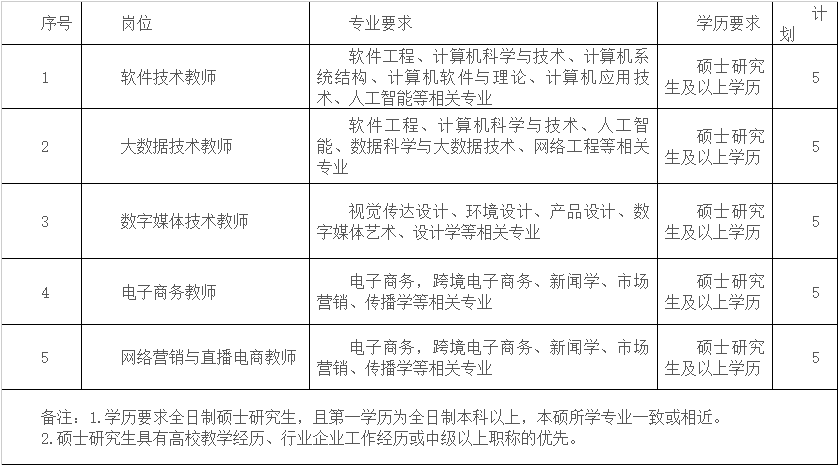 | 序号 | 岗位 | 专业要求 | 学历要求 | 计划 |
|---|---|---|---|---|
| 1 | 软件技术教师 | 软件工程、计算机科学与技术、计算机系统结构、计算机软件与理论、计算机应用技术、人工智能等相关专业 | 硕士研究生及以上学历 | 5 |
| 2 | 大数据技术教师 | 软件工程、计算机科学与技术、人工智能、数据科学与大数据技术、网络工程等相关专业 | 硕士研究生及以上学历 | 5 |
| 3 | 数字媒体技术教师 | 视觉传达设计、环境设计、产品设计、数字媒体艺术、设计学等相关专业 | 硕士研究生及以上学历 | 5 |
| 4 | 电子商务教师 | 电子商务，跨境电子商务、新闻学、市场营销、传播学等相关专业 | 硕士研究生及以上学历 | 5 |
| 5 | 网络营销与直播电商教师 | 电子商务，跨境电子商务、新闻学、市场营销、传播学等相关专业 | 硕士研究生及以上学历 | 5 |

备注：1.学历要求全日制硕士研究生，且第一学历为全日制本科以上，本硕所学专业一致或相近。
2.硕士研究生具有高校教学经历、行业企业工作经历或中级以上职称的优先。